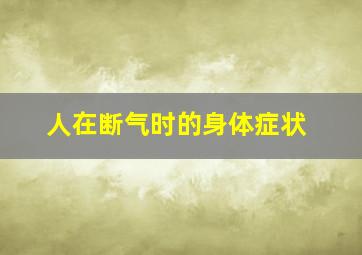 人在断气时的身体症状